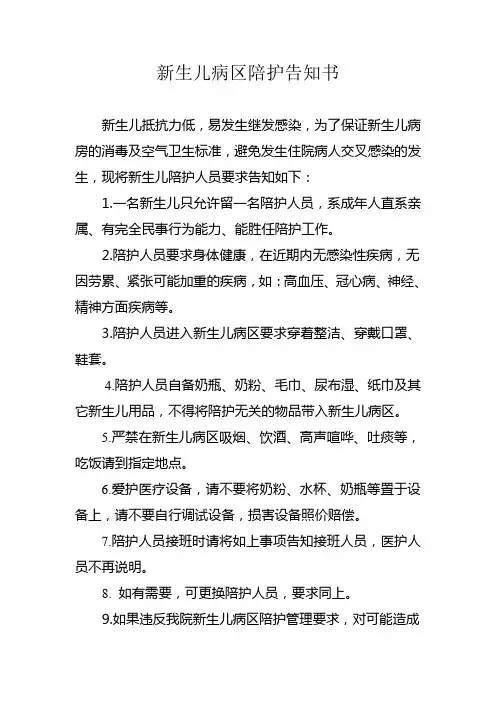 新生儿病区陪护告知书

新生儿抵抗力低，易发生继发感染，为了保证新生儿病房的消毒及空气卫生标准，避免发生住院病人交叉感染的发生，现将新生儿陪护人员要求告知如下：

1.一名新生儿只允许留一名陪护人员，系成年人直系亲属、有完全民事行为能力、能胜任陪护工作。

2.陪护人员要求身体健康，在近期内无感染性疾病，无因劳累、紧张可能加重的疾病，如：高血压、冠心病、神经、精神方面疾病等。

3.陪护人员进入新生儿病区要求穿着整洁、穿戴口罩、鞋套。

4.陪护人员自备奶瓶、奶粉、毛巾、尿布湿、纸巾及其它新生儿用品，不得将陪护无关的物品带入新生儿病区。

5.严禁在新生儿病区吸烟、饮酒、高声喧哗、吐痰等，吃饭请到指定地点。

6.爱护医疗设备，请不要将奶粉、水杯、奶瓶等置于设备上，请不要自行调试设备，损害设备照价赔偿。

7.陪护人员接班时请将如上事项告知接班人员，医护人员不再说明。

8. 如有需要，可更换陪护人员，要求同上。

9.如果违反我院新生儿病区陪护管理要求，对可能造成